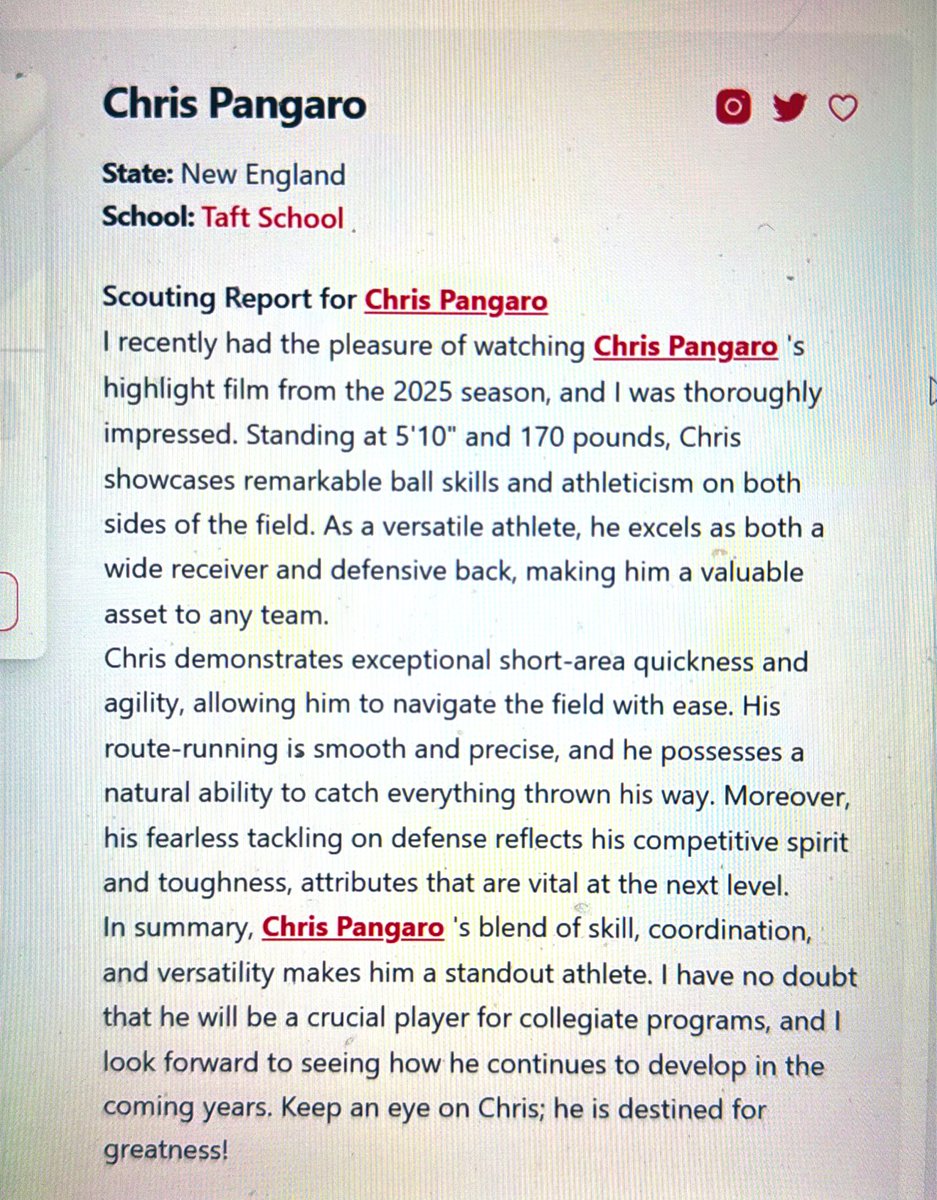 Chris Pangaro

State: New England
School: Taft School

Scouting Report for Chris Pangaro
I recently had the pleasure of watching Chris Pangaro 's highlight film from the 2025 season, and I was thoroughly impressed. Standing at 5'10" and 170 pounds, Chris showcases remarkable ball skills and athleticism on both sides of the field. As a versatile athlete, he excels as both a wide receiver and defensive back, making him a valuable asset to any team.

Chris demonstrates exceptional short-area quickness and agility, allowing him to navigate the field with ease. His route-running is smooth and precise, and he possesses a natural ability to catch everything thrown his way. Moreover, his fearless tackling on defense reflects his competitive spirit and toughness, attributes that are vital at the next level.

In summary, Chris Pangaro 's blend of skill, coordination, and versatility makes him a standout athlete. I have no doubt that he will be a crucial player for collegiate programs, and I look forward to seeing how he continues to develop in the coming years. Keep an eye on Chris; he is destined for greatness!